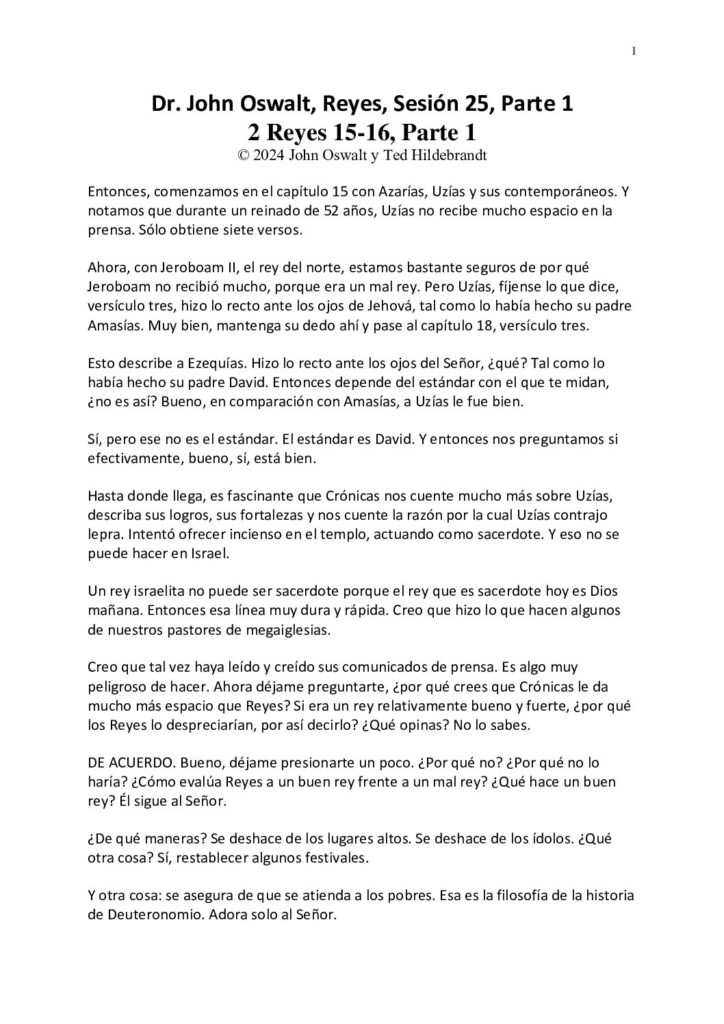 1

Dr. John Oswalt, Reyes, Sesión 25, Parte 1
2 Reyes 15-16, Parte 1
© 2024 John Oswalt y Ted Hildebrandt

Entonces, comenzamos en el capítulo 15 con Azarías, Uzías y sus contemporáneos. Y notamos que durante un reinado de 52 años, Uzías no recibe mucho espacio en la prensa. Sólo obtiene siete versos.

Ahora, con Jeroboam II, el rey del norte, estamos bastante seguros de por qué Jeroboam no recibió mucho, porque era un mal rey. Pero Uzías, fíjense lo que dice, versículo tres, hizo lo recto ante los ojos de Jehová, tal como lo había hecho su padre Amasías. Muy bien, mantenga su dedo ahí y pase al capítulo 18, versículo tres.

Esto describe a Ezequías. Hizo lo recto ante los ojos del Señor, ¿qué? Tal como lo había hecho su padre David. Entonces depende del estándar con el que te midan, ¿no es así? Bueno, en comparación con Amasías, a Uzías le fue bien.

Sí, pero ese no es el estándar. El estándar es David. Y entonces nos preguntamos si efectivamente, bueno, sí, está bien.

Hasta donde llega, es fascinante que Crónicas nos cuente mucho más sobre Uzías, describa sus logros, sus fortalezas y nos cuente la razón por la cual Uzías contrajo lepra. Intentó ofrecer incienso en el templo, actuando como sacerdote. Y eso no se puede hacer en Israel.

Un rey israelita no puede ser sacerdote porque el rey que es sacerdote hoy es Dios mañana. Entonces esa línea muy dura y rápida. Creo que hizo lo que hacen algunos de nuestros pastores de megaiglesias.

Creo que tal vez haya leído y creído sus comunicados de prensa. Es algo muy peligroso de hacer. Ahora déjame preguntarte, ¿por qué crees que Crónicas le da mucho más espacio que Reyes? Si era un rey relativamente bueno y fuerte, ¿por qué los Reyes lo despreciarían, por así decirlo? ¿Qué opinas? No lo sabes.

DE ACUERDO. Bueno, déjame presionarte un poco. ¿Por qué no? ¿Por qué no lo haría? ¿Cómo evalúa Reyes a un buen rey frente a un mal rey? ¿Qué hace un buen rey? Él sigue al Señor.

¿De qué maneras? Se deshace de los lugares altos. Se deshace de los ídolos. ¿Qué otra cosa? Sí, restablecer algunos festivales.

Y otra cosa: se asegura de que se atienda a los pobres. Esa es la filosofía de la historia de Deuteronomio. Adora solo al Señor.